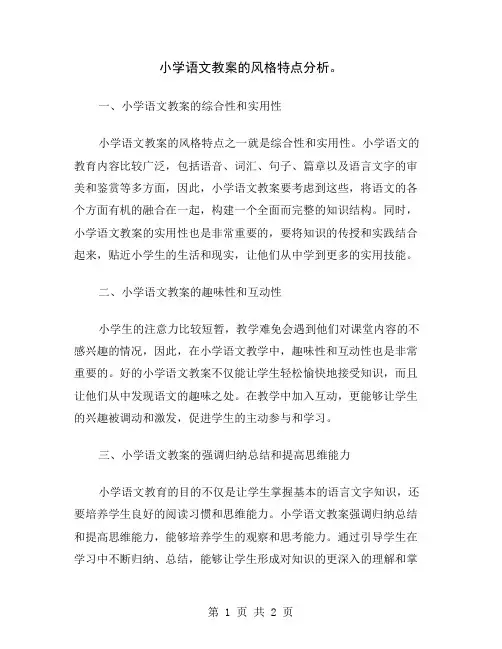 小学语文教案的风格特点分析。

一、小学语文教案的综合性和实用性

小学语文教案的风格特点之一就是综合性和实用性。小学语文的教育内容比较广泛，包括语音、词汇、句子、篇章以及语言文字的审美和鉴赏等多方面，因此，小学语文教案要考虑到这些，将语文的各个方面有机的融合在一起，构建一个全面而完整的知识结构。同时，小学语文教案的实用性也是非常重要的，要将知识的传授和实践结合起来，贴近小学生的生活和现实，让他们从中学到更多的实用技能。

二、小学语文教案的趣味性和互动性

小学生的注意力比较短暂，教学难免会遇到他们对课堂内容的不感兴趣的情况，因此，在小学语文教学中，趣味性和互动性也是非常重要的。好的小学语文教案不仅能让学生轻松愉快地接受知识，而且让他们从中发现语文的趣味之处。在教学中加入互动，更能够让学生的兴趣被调动和激发，促进学生的主动参与和学习。

三、小学语文教案的强调归纳总结和提高思维能力

小学语文教育的目的不仅是让学生掌握基本的语言文字知识，还要培养学生良好的阅读习惯和思维能力。小学语文教案强调归纳总结和提高思维能力，能够培养学生的观察和思考能力。通过引导学生在学习中不断归纳、总结，能够让学生形成对知识的更深入的理解和掌

第 1 页 共 2 页